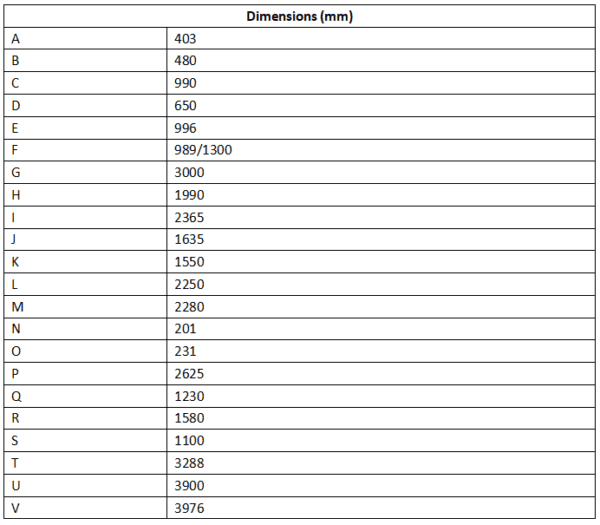 | Dimensions (mm) | |
|---|---|
| A | 403 |
| B | 480 |
| C | 990 |
| D | 650 |
| E | 996 |
| F | 989/1300 |
| G | 3000 |
| H | 1990 |
| I | 2365 |
| J | 1635 |
| K | 1550 |
| L | 2250 |
| M | 2280 |
| N | 201 |
| O | 231 |
| P | 2625 |
| Q | 1230 |
| R | 1580 |
| S | 1100 |
| T | 3288 |
| U | 3900 |
| V | 3976 |